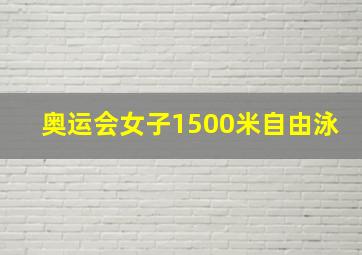 奥运会女子1500米自由泳